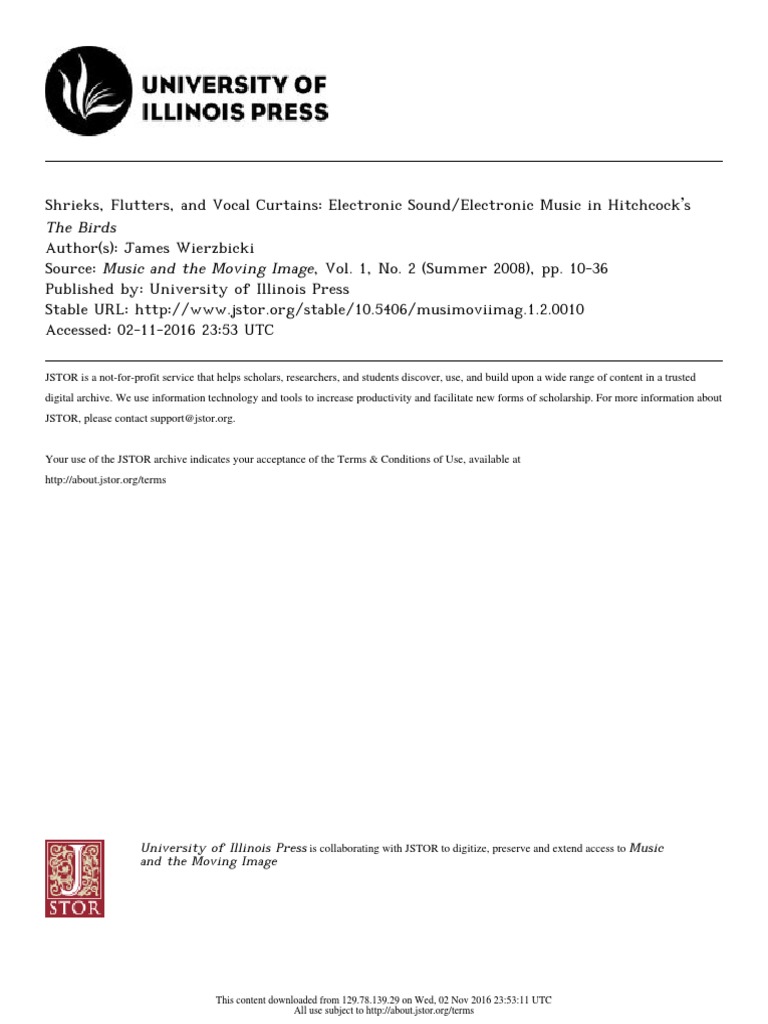 UNIVERSITY OF ILLINOIS PRESS

Shrieks, Flutters, and Vocal Curtains: Electronic Sound/Electronic Music in Hitchcock's The Birds
Author(s): James Wierzbicki
Source: Music and the Moving Image, Vol. 1, No. 2 (Summer 2008), pp. 10-36
Published by: University of Illinois Press
Stable URL: http://www.jstor.org/stable/10.5406/musimoviimag.1.2.0010
Accessed: 02-11-2016 23:53 UTC

JSTOR is a not-for-profit service that helps scholars, researchers, and students discover, use, and build upon a wide range of content in a trusted digital archive. We use information technology and tools to increase productivity and facilitate new forms of scholarship. For more information about JSTOR, please contact support@jstor.org.

Your use of the JSTOR archive indicates your acceptance of the Terms & Conditions of Use, available at http://about.jstor.org/terms

JSTOR

University of Illinois Press is collaborating with JSTOR to digitize, preserve and extend access to Music and the Moving Image

This content downloaded from 129.78.139.29 on Wed, 02 Nov 2016 23:53:11 UTC
All use subject to http://about.jstor.org/terms